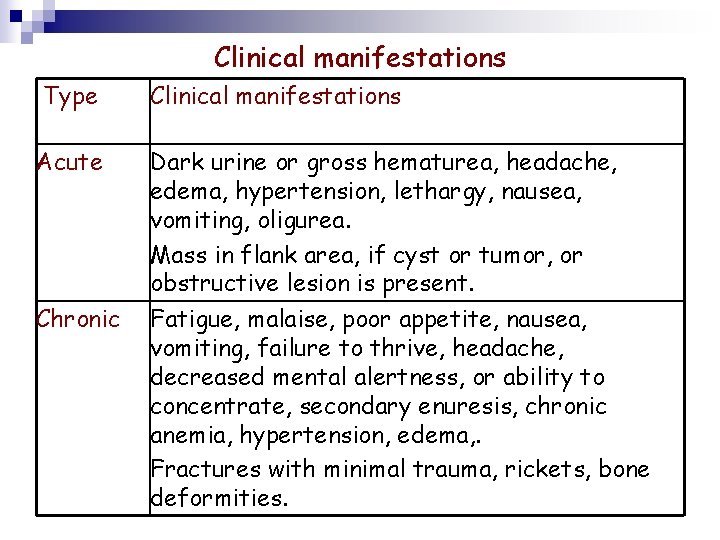 Clinical manifestations

| Type | Clinical manifestations |
|---|---|
| Acute | Dark urine or gross hematurea, headache, edema, hypertension, lethargy, nausea, vomiting, oligurea. Mass in flank area, if cyst or tumor, or obstructive lesion is present. |
| Chronic | Fatigue, malaise, poor appetite, nausea, vomiting, failure to thrive, headache, decreased mental alertness, or ability to concentrate, secondary enuresis, chronic anemia, hypertension, edema,. Fractures with minimal trauma, rickets, bone deformities. |